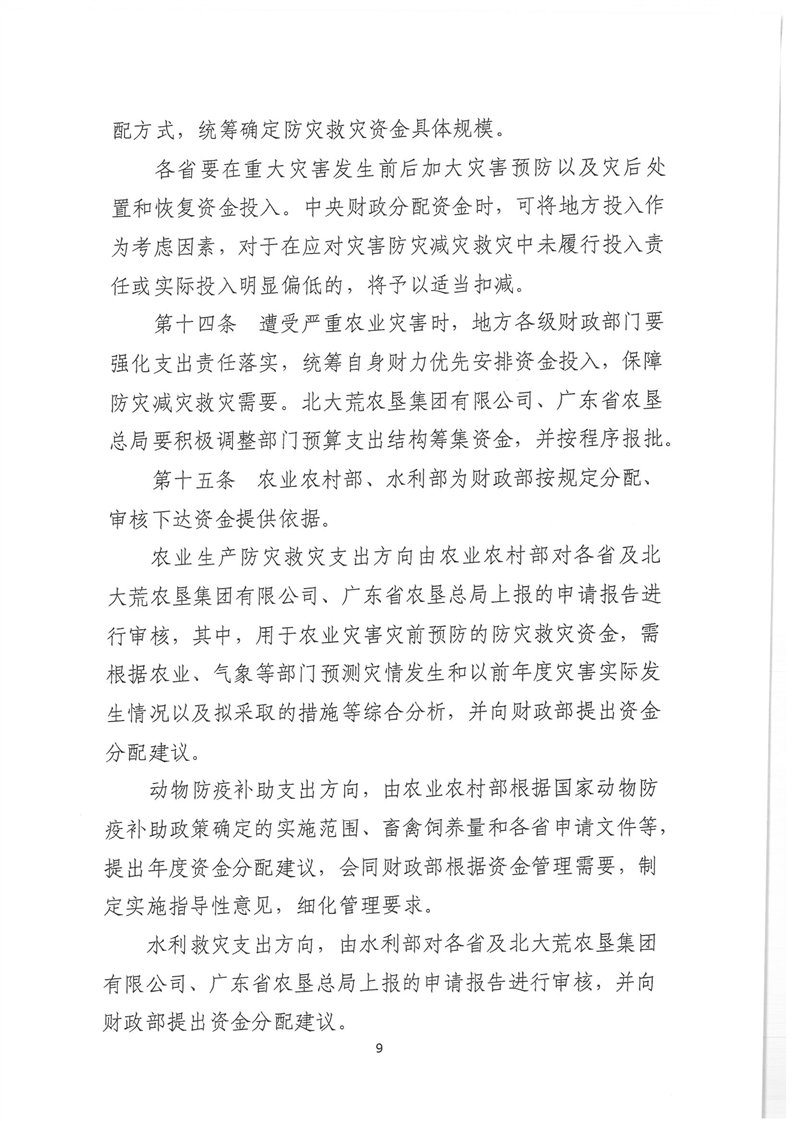 配方式，统筹确定防灾救灾资金具体规模。

各省要在重大灾害发生前后加大灾害预防以及灾后处置和恢复资金投入。中央财政分配资金时，可将地方投入作为考虑因素，对于在应对灾害防灾减灾救灾中未履行投入责任或实际投入明显偏低的，将予以适当扣减。

第十四条　遭受严重农业灾害时，地方各级财政部门要强化支出责任落实，统筹自身财力优先安排资金投入，保障防灾减灾救灾需要。北大荒农垦集团有限公司、广东省农垦总局要积极调整部门预算支出结构筹集资金，并按程序报批。

第十五条　农业农村部、水利部为财政部按规定分配、审核下达资金提供依据。

农业生产防灾救灾支出方向由农业农村部对各省及北大荒农垦集团有限公司、广东省农垦总局上报的申请报告进行审核，其中，用于农业灾害灾前预防的防灾救灾资金，需根据农业、气象等部门预测灾情发生和以前年度灾害实际发生情况以及拟采取的措施等综合分析，并向财政部提出资金分配建议。

动物防疫补助支出方向，由农业农村部根据国家动物防疫补助政策确定的实施范围、畜禽饲养量和各省申请文件等，提出年度资金分配建议，会同财政部根据资金管理需要，制定实施指导性意见，细化管理要求。

水利救灾支出方向，由水利部对各省及北大荒农垦集团有限公司、广东省农垦总局上报的申请报告进行审核，并向财政部提出资金分配建议。

9